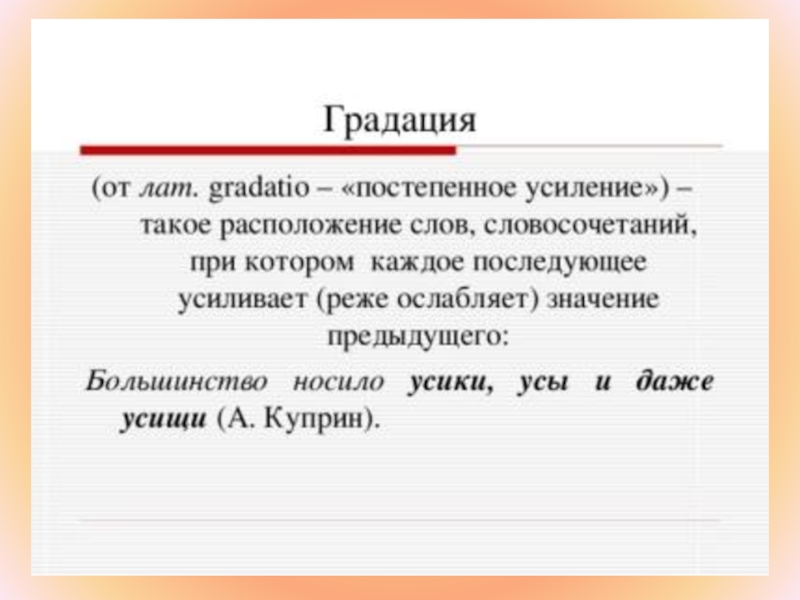 Градация

(от лат. gradatio – «постепенное усиление») – такое расположение слов, словосочетаний, при котором каждое последующее усиливает (реже ослабляет) значение предыдущего:

Большинство носило усики, усы и даже усищи (А. Куприн).